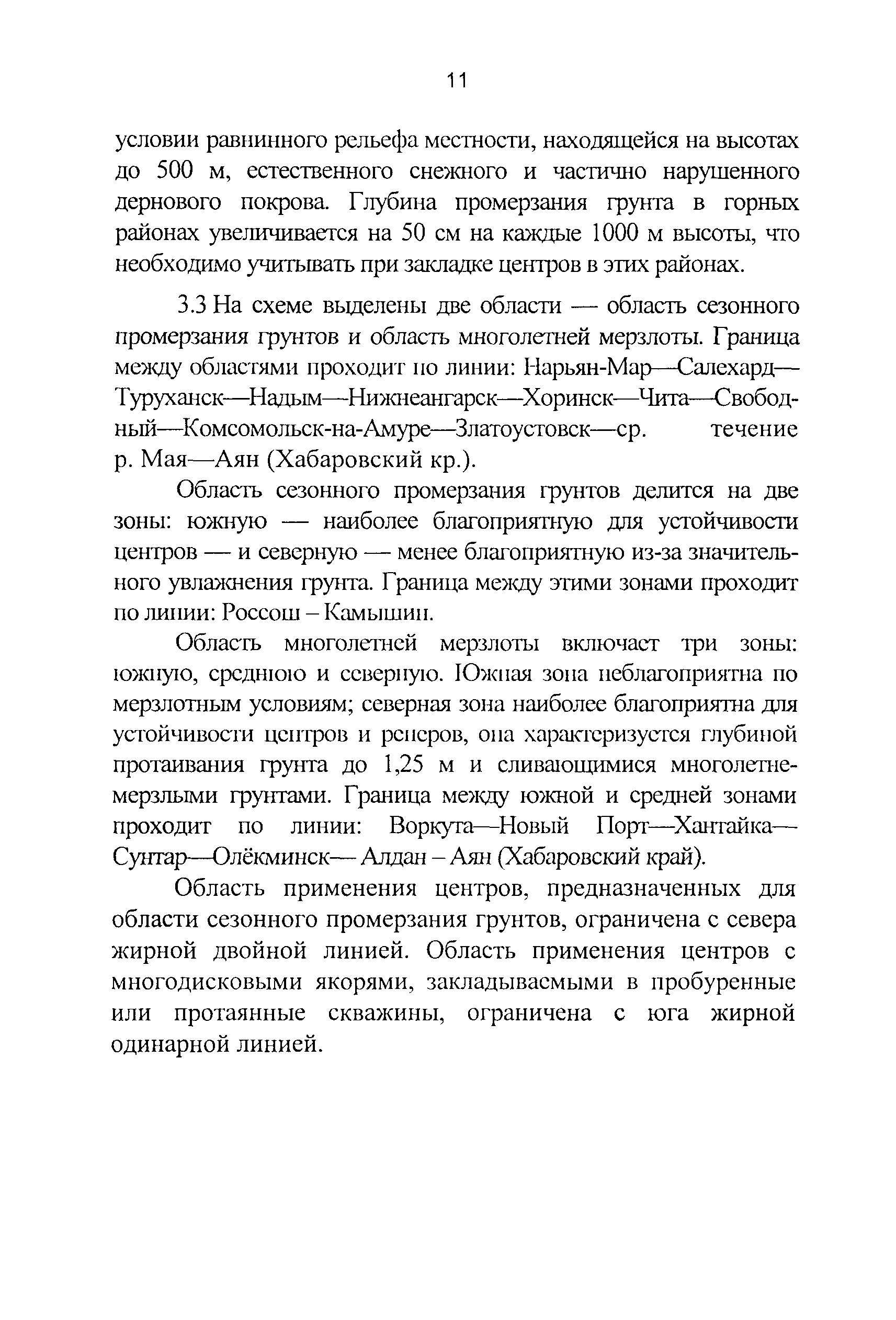 11

условии равнинного рельефа местности, находящейся на высотах до 500 м, естественного снежного и частично нарушенного дернового покрова. Глубина промерзания грунта в горных районах увеличивается на 50 см на каждые 1000 м высоты, что необходимо учитывать при закладке центров в этих районах.

3.3 На схеме выделены две области — область сезонного промерзания грунтов и область многолетней мерзлоты. Граница между областями проходит по линии: Нарьян-Мар—Салехард—Туруханск—Надым—Нижнеангарск—Хоринск—Чита—Свободный—Комсомольск-на-Амуре—Златоустовск—ср. течение р. Мая—Аян (Хабаровский кр.).

Область сезонного промерзания грунтов делится на две зоны: южную — наиболее благоприятную для устойчивости центров — и северную — менее благоприятную из-за значительного увлажнения грунта. Граница между этими зонами проходит по линии: Россош – Камышин.

Область многолетней мерзлоты включает три зоны: южную, среднюю и северную. Южная зона неблагоприятна по мерзлотным условиям; северная зона наиболее благоприятна для устойчивости центров и реперов, она характеризуется глубиной протаивания грунта до 1,25 м и сливающимися многолетнемерзлыми грунтами. Граница между южной и средней зонами проходит по линии: Воркута—Новый Порт—Хантайка—Сунтар—Олёкминск— Алдан – Аян (Хабаровский край).

Область применения центров, предназначенных для области сезонного промерзания грунтов, ограничена с севера жирной двойной линией. Область применения центров с многодисковыми якорями, закладываемыми в пробуренные или протаянные скважины, ограничена с юга жирной одинарной линией.